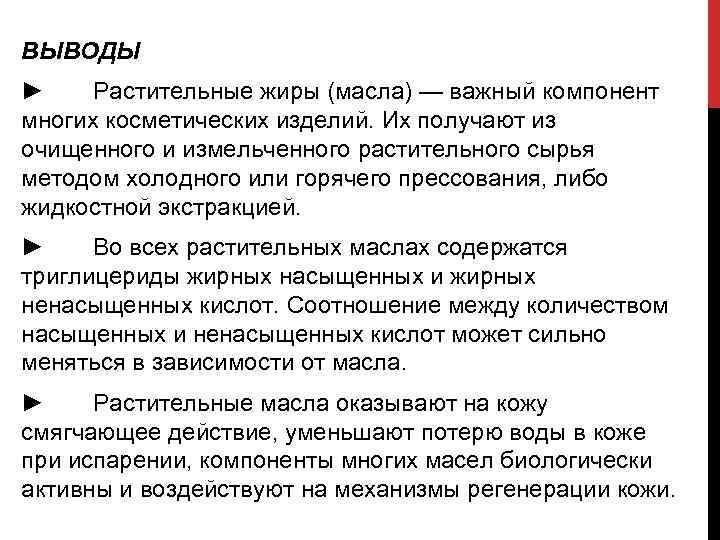 ВЫВОДЫ

► Растительные жиры (масла) — важный компонент многих косметических изделий. Их получают из очищенного и измельченного растительного сырья методом холодного или горячего прессования, либо жидкостной экстракцией.

► Во всех растительных маслах содержатся триглицериды жирных насыщенных и жирных ненасыщенных кислот. Соотношение между количеством насыщенных и ненасыщенных кислот может сильно меняться в зависимости от масла.

► Растительные масла оказывают на кожу смягчающее действие, уменьшают потерю воды в коже при испарении, компоненты многих масел биологически активны и воздействуют на механизмы регенерации кожи.